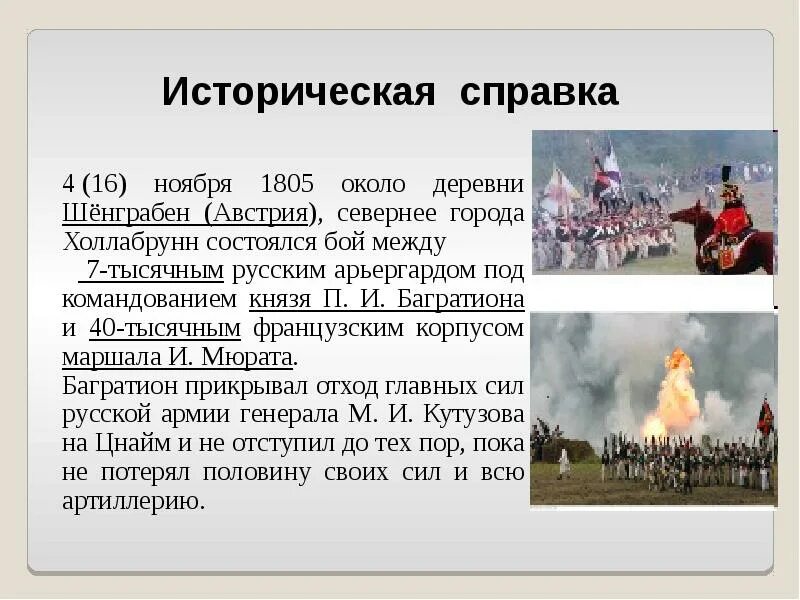 Историческая справка

4 (16) ноября 1805 около деревни Шёнграбен (Австрия), севернее города Холлабрунн состоялся бой между 7-тысячным русским арьергардом под командованием князя П. И. Багратиона и 40-тысячным французским корпусом маршала И. Мюрата.
Багратион прикрывал отход главных сил русской армии генерала М. И. Кутузова на Цнайм и не отступил до тех пор, пока не потерял половину своих сил и всю артиллерию.